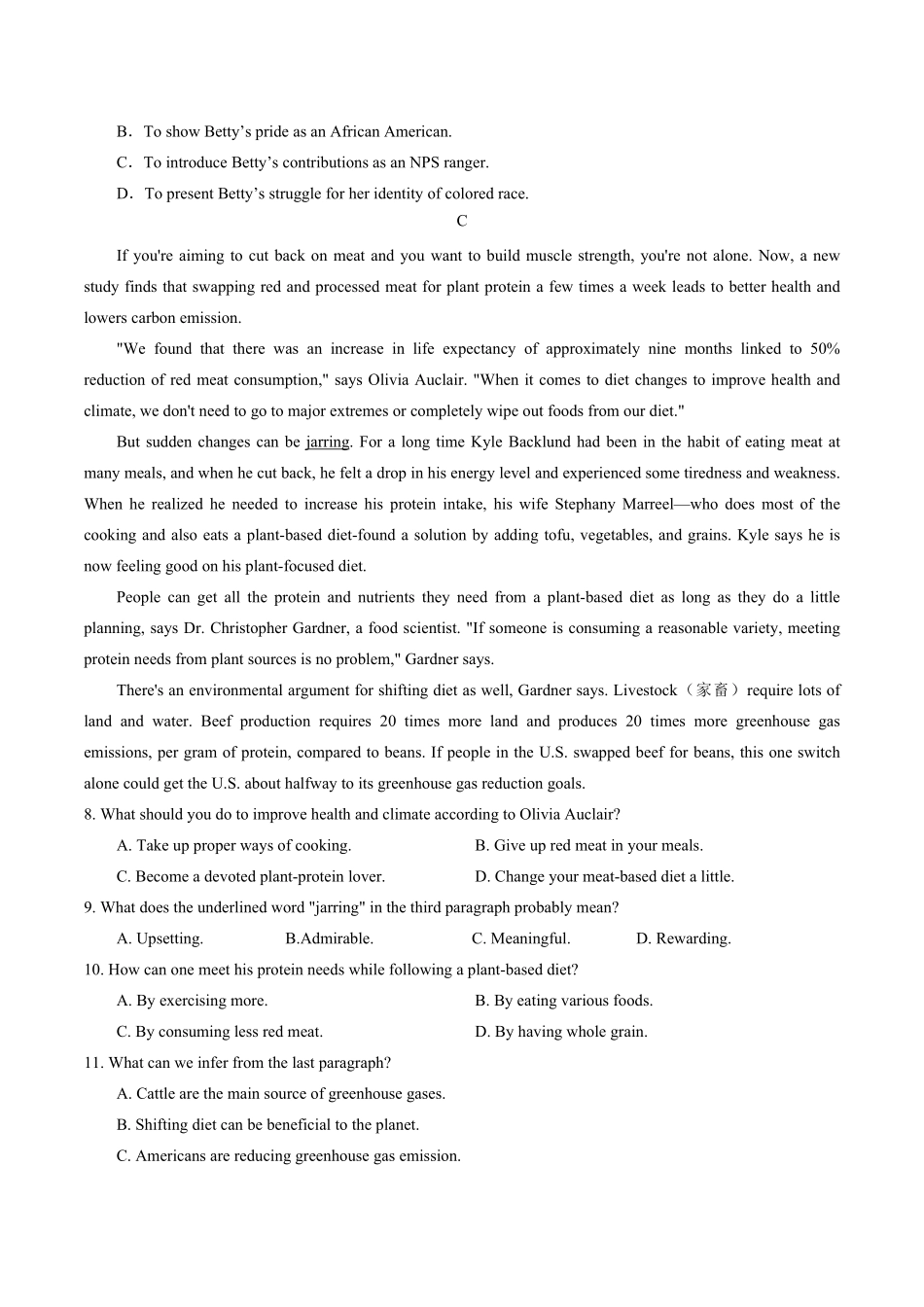 B．To show Betty’s pride as an African American.

C．To introduce Betty’s contributions as an NPS ranger.

D．To present Betty’s struggle for her identity of colored race.

C

If you're aiming to cut back on meat and you want to build muscle strength, you're not alone. Now, a new study finds that swapping red and processed meat for plant protein a few times a week leads to better health and lowers carbon emission.

"We found that there was an increase in life expectancy of approximately nine months linked to 50% reduction of red meat consumption," says Olivia Auclair. "When it comes to diet changes to improve health and climate, we don't need to go to major extremes or completely wipe out foods from our diet."

But sudden changes can be jarring. For a long time Kyle Backlund had been in the habit of eating meat at many meals, and when he cut back, he felt a drop in his energy level and experienced some tiredness and weakness. When he realized he needed to increase his protein intake, his wife Stephany Marreel—who does most of the cooking and also eats a plant-based diet-found a solution by adding tofu, vegetables, and grains. Kyle says he is now feeling good on his plant-focused diet.

People can get all the protein and nutrients they need from a plant-based diet as long as they do a little planning, says Dr. Christopher Gardner, a food scientist. "If someone is consuming a reasonable variety, meeting protein needs from plant sources is no problem," Gardner says.

There's an environmental argument for shifting diet as well, Gardner says. Livestock（家畜）require lots of land and water. Beef production requires 20 times more land and produces 20 times more greenhouse gas emissions, per gram of protein, compared to beans. If people in the U.S. swapped beef for beans, this one switch alone could get the U.S. about halfway to its greenhouse gas reduction goals.

8. What should you do to improve health and climate according to Olivia Auclair?

A. Take up proper ways of cooking.
B. Give up red meat in your meals.
C. Become a devoted plant-protein lover.
D. Change your meat-based diet a little.

9. What does the underlined word "jarring" in the third paragraph probably mean?

A. Upsetting.
B.Admirable.
C. Meaningful.
D. Rewarding.

10. How can one meet his protein needs while following a plant-based diet?

A. By exercising more.
B. By eating various foods.
C. By consuming less red meat.
D. By having whole grain.

11. What can we infer from the last paragraph?

A. Cattle are the main source of greenhouse gases.

B. Shifting diet can be beneficial to the planet.

C. Americans are reducing greenhouse gas emission.